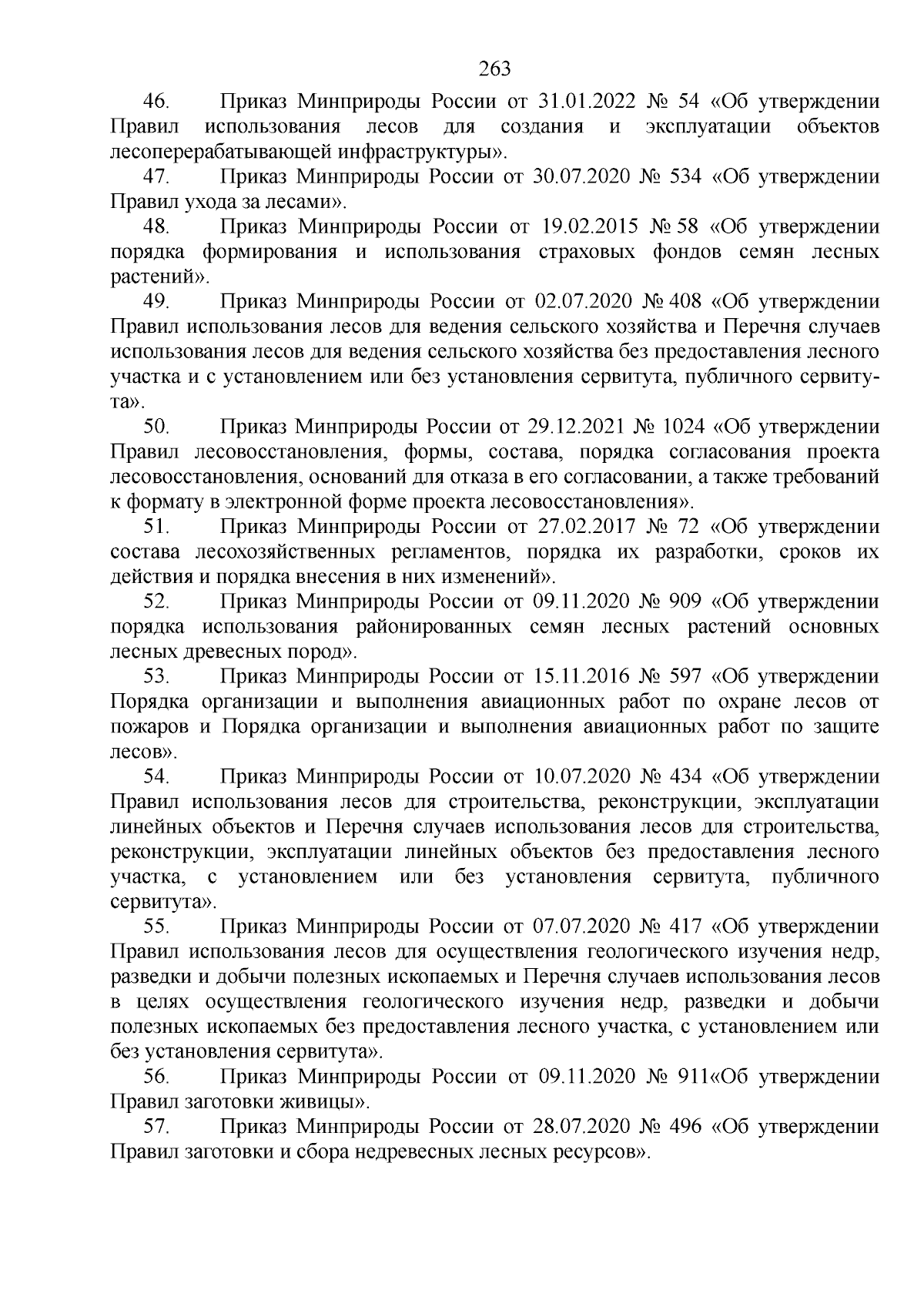 263

46. Приказ Минприроды России от 31.01.2022 № 54 «Об утверждении Правил использования лесов для создания и эксплуатации объектов лесоперерабатывающей инфраструктуры».

47. Приказ Минприроды России от 30.07.2020 № 534 «Об утверждении Правил ухода за лесами».

48. Приказ Минприроды России от 19.02.2015 № 58 «Об утверждении порядка формирования и использования страховых фондов семян лесных растений».

49. Приказ Минприроды России от 02.07.2020 № 408 «Об утверждении Правил использования лесов для ведения сельского хозяйства и Перечня случаев использования лесов для ведения сельского хозяйства без предоставления лесного участка и с установлением или без установления сервитута, публичного сервитута».

50. Приказ Минприроды России от 29.12.2021 № 1024 «Об утверждении Правил лесовосстановления, формы, состава, порядка согласования проекта лесовосстановления, оснований для отказа в его согласовании, а также требований к формату в электронной форме проекта лесовосстановления».

51. Приказ Минприроды России от 27.02.2017 № 72 «Об утверждении состава лесохозяйственных регламентов, порядка их разработки, сроков их действия и порядка внесения в них изменений».

52. Приказ Минприроды России от 09.11.2020 № 909 «Об утверждении порядка использования районированных семян лесных растений основных лесных древесных пород».

53. Приказ Минприроды России от 15.11.2016 № 597 «Об утверждении Порядка организации и выполнения авиационных работ по охране лесов от пожаров и Порядка организации и выполнения авиационных работ по защите лесов».

54. Приказ Минприроды России от 10.07.2020 № 434 «Об утверждении Правил использования лесов для строительства, реконструкции, эксплуатации линейных объектов и Перечня случаев использования лесов для строительства, реконструкции, эксплуатации линейных объектов без предоставления лесного участка, с установлением или без установления сервитута, публичного сервитута».

55. Приказ Минприроды России от 07.07.2020 № 417 «Об утверждении Правил использования лесов для осуществления геологического изучения недр, разведки и добычи полезных ископаемых и Перечня случаев использования лесов в целях осуществления геологического изучения недр, разведки и добычи полезных ископаемых без предоставления лесного участка, с установлением или без установления сервитута».

56. Приказ Минприроды России от 09.11.2020 № 911«Об утверждении Правил заготовки живицы».

57. Приказ Минприроды России от 28.07.2020 № 496 «Об утверждении Правил заготовки и сбора недревесных лесных ресурсов».